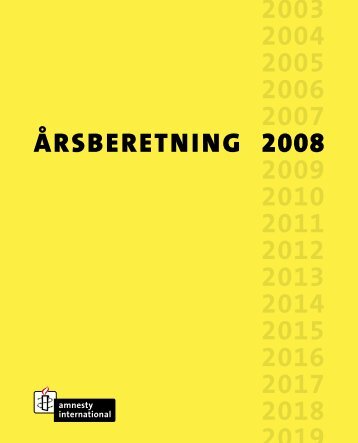 2003
2004
2005
2006
2007
ÅRSBERETNING 2008
2009
2010
2011
2012
2013
2014
2015
2016
2017
2018
2019

amnesty international